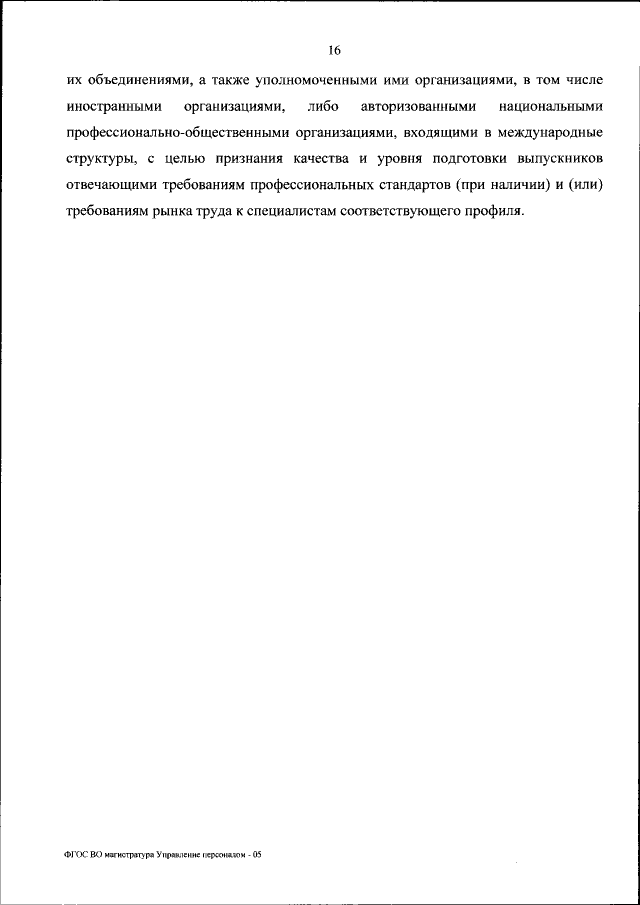 16

их объединениями, а также уполномоченными ими организациями, в том числе иностранными организациями, либо авторизованными национальными профессионально-общественными организациями, входящими в международные структуры, с целью признания качества и уровня подготовки выпускников отвечающими требованиям профессиональных стандартов (при наличии) и (или) требованиям рынка труда к специалистам соответствующего профиля.

ФГОС ВО магистратура Управление персоналом - 05